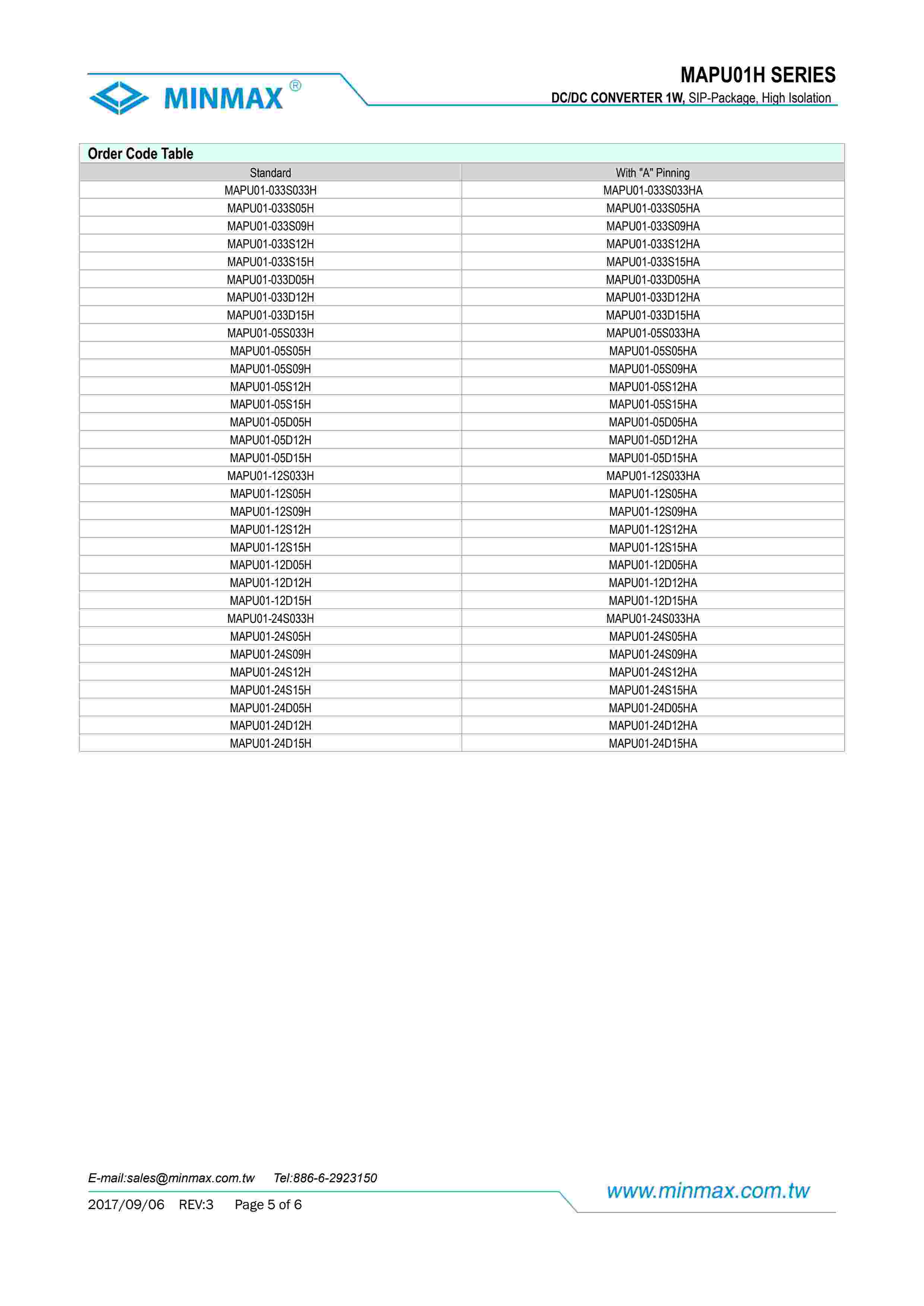 MINMAX ®

MAPU01H SERIES

DC/DC CONVERTER 1W, SIP-Package, High Isolation

Order Code Table

| Standard | With "A" Pinning |
|---|---|
| MAPU01-033S033H | MAPU01-033S033HA |
| MAPU01-033S05H | MAPU01-033S05HA |
| MAPU01-033S09H | MAPU01-033S09HA |
| MAPU01-033S12H | MAPU01-033S12HA |
| MAPU01-033S15H | MAPU01-033S15HA |
| MAPU01-033D05H | MAPU01-033D05HA |
| MAPU01-033D12H | MAPU01-033D12HA |
| MAPU01-033D15H | MAPU01-033D15HA |
| MAPU01-05S033H | MAPU01-05S033HA |
| MAPU01-05S05H | MAPU01-05S05HA |
| MAPU01-05S09H | MAPU01-05S09HA |
| MAPU01-05S12H | MAPU01-05S12HA |
| MAPU01-05S15H | MAPU01-05S15HA |
| MAPU01-05D05H | MAPU01-05D05HA |
| MAPU01-05D12H | MAPU01-05D12HA |
| MAPU01-05D15H | MAPU01-05D15HA |
| MAPU01-12S033H | MAPU01-12S033HA |
| MAPU01-12S05H | MAPU01-12S05HA |
| MAPU01-12S09H | MAPU01-12S09HA |
| MAPU01-12S12H | MAPU01-12S12HA |
| MAPU01-12S15H | MAPU01-12S15HA |
| MAPU01-12D05H | MAPU01-12D05HA |
| MAPU01-12D12H | MAPU01-12D12HA |
| MAPU01-12D15H | MAPU01-12D15HA |
| MAPU01-24S033H | MAPU01-24S033HA |
| MAPU01-24S05H | MAPU01-24S05HA |
| MAPU01-24S09H | MAPU01-24S09HA |
| MAPU01-24S12H | MAPU01-24S12HA |
| MAPU01-24S15H | MAPU01-24S15HA |
| MAPU01-24D05H | MAPU01-24D05HA |
| MAPU01-24D12H | MAPU01-24D12HA |
| MAPU01-24D15H | MAPU01-24D15HA |

E-mail:sales@minmax.com.tw Tel:886-6-2923150

2017/09/06 REV:3 Page 5 of 6

www.minmax.com.tw